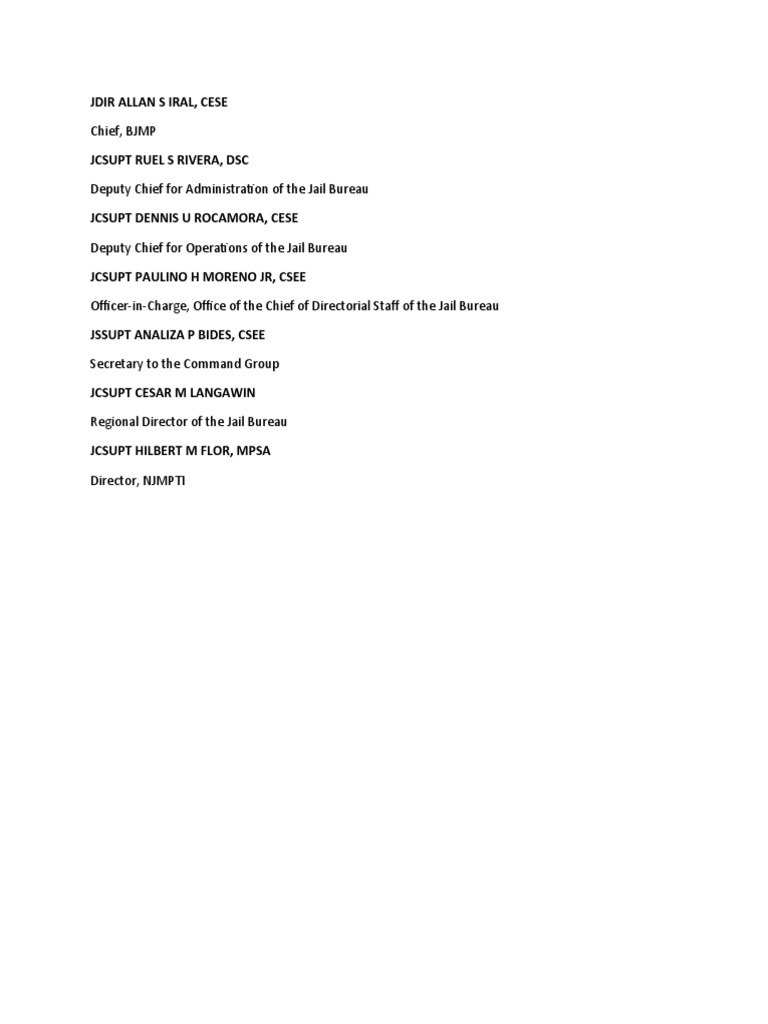 JDIR ALLAN S IRAL, CESE

Chief, BJMP

JCSUPT RUEL S RIVERA, DSC

Deputy Chief for Administration of the Jail Bureau

JCSUPT DENNIS U ROCAMORA, CESE

Deputy Chief for Operations of the Jail Bureau

JCSUPT PAULINO H MORENO JR, CSEE

Officer-in-Charge, Office of the Chief of Directorial Staff of the Jail Bureau

JSSUPT ANALIZA P BIDES, CSEE

Secretary to the Command Group

JCSUPT CESAR M LANGAWIN

Regional Director of the Jail Bureau

JCSUPT HILBERT M FLOR, MPSA

Director, NJMPTI